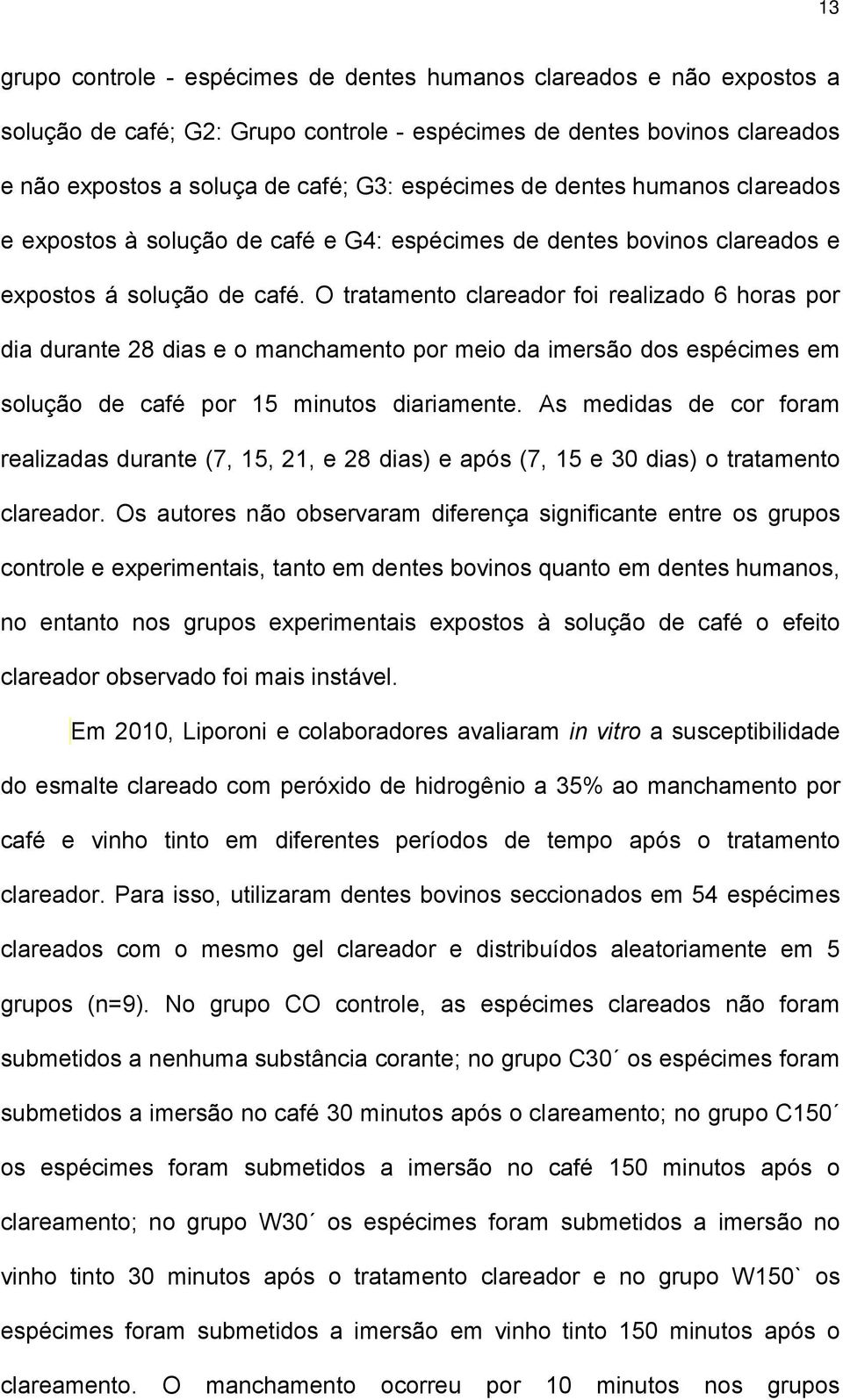 13

grupo controle - espécimes de dentes humanos clareados e não expostos a solução de café; G2: Grupo controle - espécimes de dentes bovinos clareados e não expostos a soluça de café; G3: espécimes de dentes humanos clareados e expostos à solução de café e G4: espécimes de dentes bovinos clareados e expostos á solução de café. O tratamento clareador foi realizado 6 horas por dia durante 28 dias e o manchamento por meio da imersão dos espécimes em solução de café por 15 minutos diariamente. As medidas de cor foram realizadas durante (7, 15, 21, e 28 dias) e após (7, 15 e 30 dias) o tratamento clareador. Os autores não observaram diferença significante entre os grupos controle e experimentais, tanto em dentes bovinos quanto em dentes humanos, no entanto nos grupos experimentais expostos à solução de café o efeito clareador observado foi mais instável.

Em 2010, Liporoni e colaboradores avaliaram in vitro a susceptibilidade do esmalte clareado com peróxido de hidrogênio a 35% ao manchamento por café e vinho tinto em diferentes períodos de tempo após o tratamento clareador. Para isso, utilizaram dentes bovinos seccionados em 54 espécimes clareados com o mesmo gel clareador e distribuídos aleatoriamente em 5 grupos (n=9). No grupo CO controle, as espécimes clareados não foram submetidos a nenhuma substância corante; no grupo C30´ os espécimes foram submetidos a imersão no café 30 minutos após o clareamento; no grupo C150´ os espécimes foram submetidos a imersão no café 150 minutos após o clareamento; no grupo W30´ os espécimes foram submetidos a imersão no vinho tinto 30 minutos após o tratamento clareador e no grupo W150` os espécimes foram submetidos a imersão em vinho tinto 150 minutos após o clareamento. O manchamento ocorreu por 10 minutos nos grupos